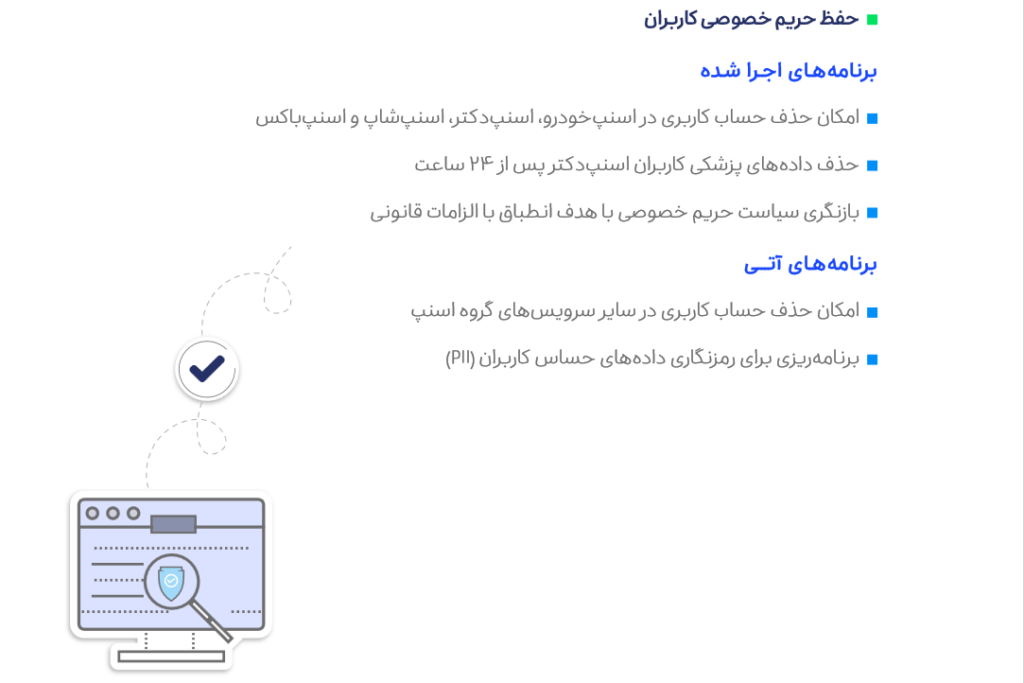 حفظ حریم خصوصی کاربران

برنامه‌های اجرا شده

امکان حذف حساب کاربری در اسنپ‌خودرو، اسنپ‌دکتر، اسنپ‌شاپ و اسنپ‌باکس

حذف داده‌های پزشکی کاربران اسنپ‌دکتر پس از ۲۴ ساعت

بازنگری سیاست حریم خصوصی با هدف انطباق با الزامات قانونی

برنامه‌های آتی

امکان حذف حساب کاربری در سایر سرویس‌های گروه اسنپ

برنامه‌ریزی برای رمزنگاری داده‌های حساس کاربران (PII)